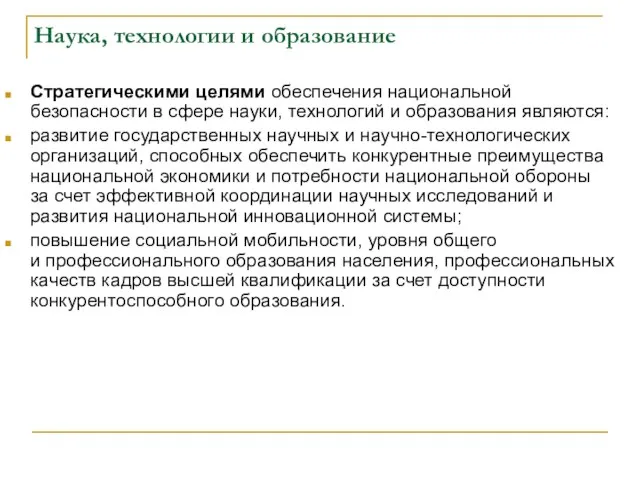 Наука, технологии и образование

Стратегическими целями обеспечения национальной безопасности в сфере науки, технологий и образования являются:

развитие государственных научных и научно-технологических организаций, способных обеспечить конкурентные преимущества национальной экономики и потребности национальной обороны за счет эффективной координации научных исследований и развития национальной инновационной системы;

повышение социальной мобильности, уровня общего и профессионального образования населения, профессиональных качеств кадров высшей квалификации за счет доступности конкурентоспособного образования.